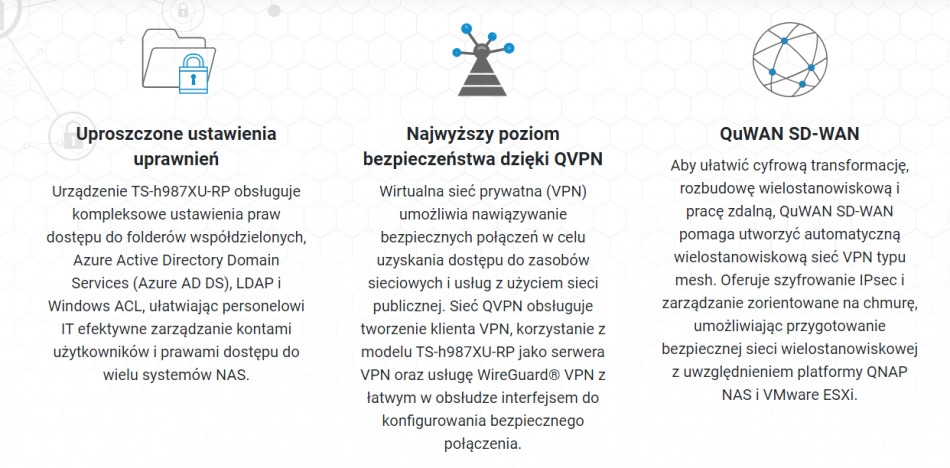 Uproszczone ustawienia uprawnień

Urządzenie TS-h987XU-RP obsługuje kompleksowe ustawienia praw dostępu do folderów współdzielonych, Azure Active Directory Domain Services (Azure AD DS), LDAP i Windows ACL, ułatwiając personelowi IT efektywne zarządzanie kontami użytkowników i prawami dostępu do wielu systemów NAS.

Najwyższy poziom bezpieczeństwa dzięki QVPN

Wirtualna sieć prywatna (VPN) umożliwia nawiązywanie bezpiecznych połączeń w celu uzyskania dostępu do zasobów sieciowych i usług z użyciem sieci publicznej. Sieć QVPN obsługuje tworzenie klienta VPN, korzystanie z modelu TS-h987XU-RP jako serwera VPN oraz usługę WireGuard® VPN z łatwym w obsłudze interfejsem do konfigurowania bezpiecznego połączenia.

QuWAN SD-WAN

Aby ułatwić cyfrową transformację, rozbudowę wielostanowiskową i pracę zdalną, QuWAN SD-WAN pomaga utworzyć automatyczną wielostanowiskową sieć VPN typu mesh. Oferuje szyfrowanie IPsec i zarządzanie zorientowane na chmurę, umożliwiając przygotowanie bezpiecznej sieci wielostanowiskowej z uwzględnieniem platformy QNAP NAS i VMware ESXi.